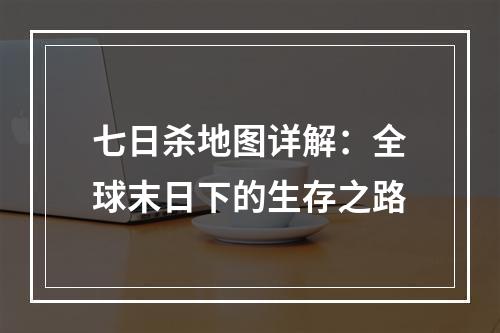 七日杀地图详解：全球末日下的生存之路